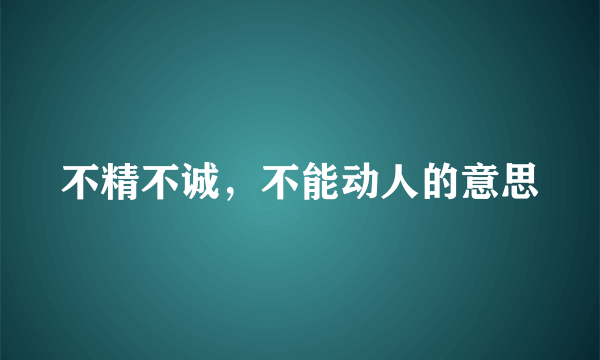 不精不诚，不能动人的意思